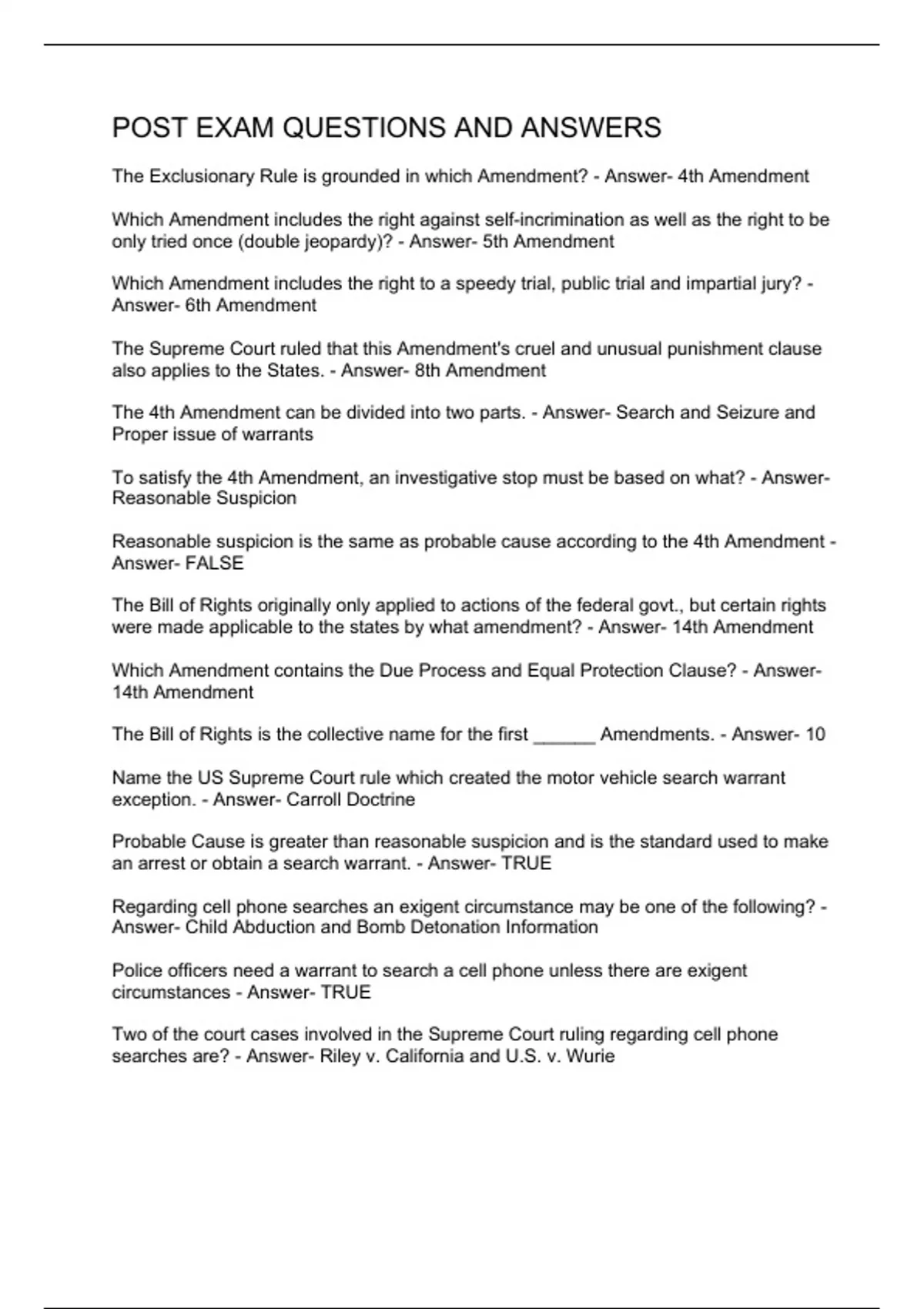 POST EXAM QUESTIONS AND ANSWERS

The Exclusionary Rule is grounded in which Amendment? - Answer- 4th Amendment

Which Amendment includes the right against self-incrimination as well as the right to be only tried once (double jeopardy)? - Answer- 5th Amendment

Which Amendment includes the right to a speedy trial, public trial and impartial jury? - Answer- 6th Amendment

The Supreme Court ruled that this Amendment's cruel and unusual punishment clause also applies to the States. - Answer- 8th Amendment

The 4th Amendment can be divided into two parts. - Answer- Search and Seizure and Proper issue of warrants

To satisfy the 4th Amendment, an investigative stop must be based on what? - Answer- Reasonable Suspicion

Reasonable suspicion is the same as probable cause according to the 4th Amendment - Answer- FALSE

The Bill of Rights originally only applied to actions of the federal govt., but certain rights were made applicable to the states by what amendment? - Answer- 14th Amendment

Which Amendment contains the Due Process and Equal Protection Clause? - Answer- 14th Amendment

The Bill of Rights is the collective name for the first ______ Amendments. - Answer- 10

Name the US Supreme Court rule which created the motor vehicle search warrant exception. - Answer- Carroll Doctrine

Probable Cause is greater than reasonable suspicion and is the standard used to make an arrest or obtain a search warrant. - Answer- TRUE

Regarding cell phone searches an exigent circumstance may be one of the following? - Answer- Child Abduction and Bomb Detonation Information

Police officers need a warrant to search a cell phone unless there are exigent circumstances - Answer- TRUE

Two of the court cases involved in the Supreme Court ruling regarding cell phone searches are? - Answer- Riley v. California and U.S. v. Wurie